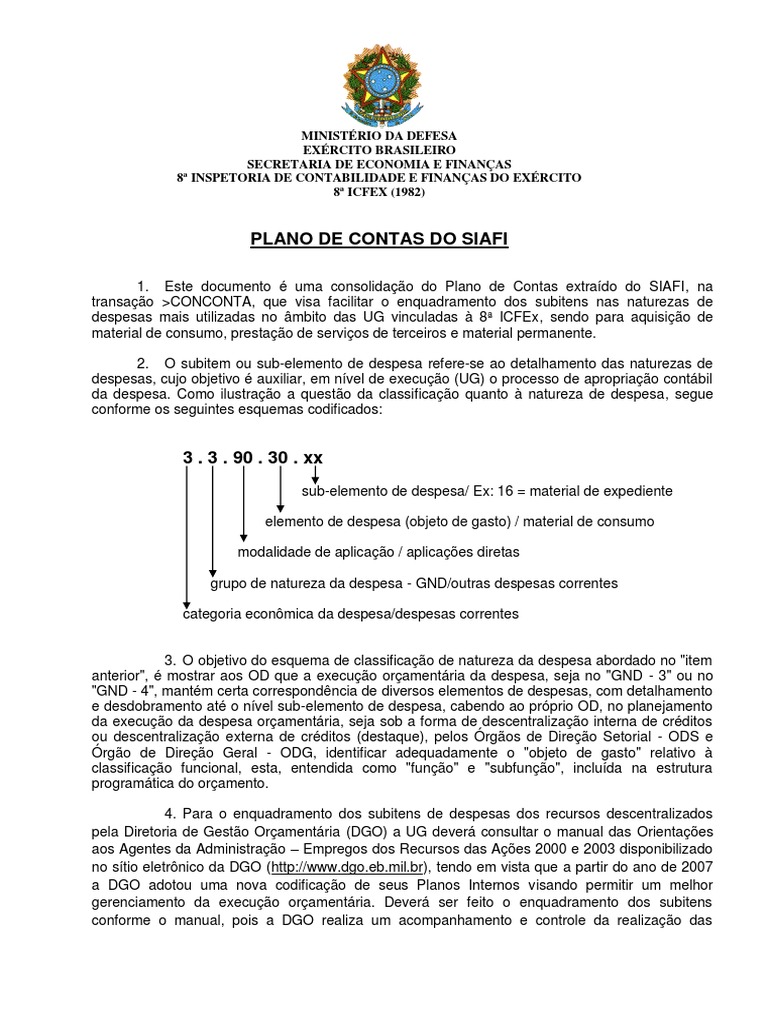 MINISTÉRIO DA DEFESA
EXÉRCITO BRASILEIRO
SECRETARIA DE ECONOMIA E FINANÇAS
8ª INSPETORIA DE CONTABILIDADE E FINANÇAS DO EXÉRCITO
8ª ICFEX (1982)

PLANO DE CONTAS DO SIAFI

1. Este documento é uma consolidação do Plano de Contas extraído do SIAFI, na transação >CONCONTA, que visa facilitar o enquadramento dos subitens nas naturezas de despesas mais utilizadas no âmbito das UG vinculadas à 8ª ICFEx, sendo para aquisição de material de consumo, prestação de serviços de terceiros e material permanente.

2. O subitem ou sub-elemento de despesa refere-se ao detalhamento das naturezas de despesas, cujo objetivo é auxiliar, em nível de execução (UG) o processo de apropriação contábil da despesa. Como ilustração a questão da classificação quanto à natureza de despesa, segue conforme os seguintes esquemas codificados:

3 . 3 . 90 . 30 . xx

sub-elemento de despesa/ Ex: 16 = material de expediente

elemento de despesa (objeto de gasto) / material de consumo

modalidade de aplicação / aplicações diretas

grupo de natureza da despesa - GND/outras despesas correntes

categoria econômica da despesa/despesas correntes

3. O objetivo do esquema de classificação de natureza da despesa abordado no "item anterior", é mostrar aos OD que a execução orçamentária da despesa, seja no "GND - 3" ou no "GND - 4", mantém certa correspondência de diversos elementos de despesas, com detalhamento e desdobramento até o nível sub-elemento de despesa, cabendo ao próprio OD, no planejamento da execução da despesa orçamentária, seja sob a forma de descentralização interna de créditos ou descentralização externa de créditos (destaque), pelos Órgãos de Direção Setorial - ODS e Órgão de Direção Geral - ODG, identificar adequadamente o "objeto de gasto" relativo à classificação funcional, esta, entendida como "função" e "subfunção", incluída na estrutura programática do orçamento.

4. Para o enquadramento dos subitens de despesas dos recursos descentralizados pela Diretoria de Gestão Orçamentária (DGO) a UG deverá consultar o manual das Orientações aos Agentes da Administração – Empregos dos Recursos das Ações 2000 e 2003 disponibilizado no sítio eletrônico da DGO (http://www.dgo.eb.mil.br), tendo em vista que a partir do ano de 2007 a DGO adotou uma nova codificação de seus Planos Internos visando permitir um melhor gerenciamento da execução orçamentária. Deverá ser feito o enquadramento dos subitens conforme o manual, pois a DGO realiza um acompanhamento e controle da realização das